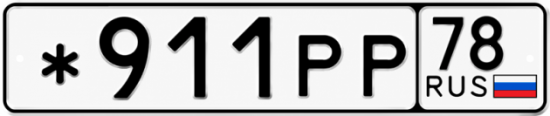 *911PP 78 RUS